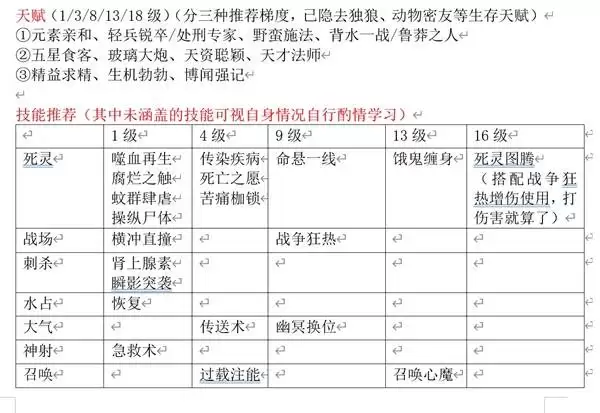 天赋（1/3/8/13/18 级）（分三种推荐梯度，已隐去独狼、动物密友等生存天赋）
①元素亲和、轻兵锐卒/处刑专家、野蛮施法、背水一战/鲁莽之人
②五星食客、玻璃大炮、天资聪颖、天才法师
③精益求精、生机勃勃、博闻强记

技能推荐（其中未涵盖的技能可视自身情况自行酌情学习）

| | 1 级 | 4 级 | 9 级 | 13 级 | 16 级 |
|---|---|---|---|---|---|
| 死灵 | 噬血再生 腐烂之触 蚊群肆虐 操纵尸体 | 传染疾病 死亡之愿 苦痛枷锁 | 命悬一线 | 饿鬼缠身 | 死灵图腾（搭配战争狂热增伤使用，打伤害就算了） |
| 战场 | 横冲直撞 | | 战争狂热 | | |
| 刺杀 | 肾上腺素 瞬影突袭 | | | | |
| 水占 | 恢复 | | | | |
| 大气 | | 传送术 | 幽冥换位 | | |
| 神射 | 急救术 | | | | |
| 召唤 | | 过载注能 | | 召唤心魔 | |